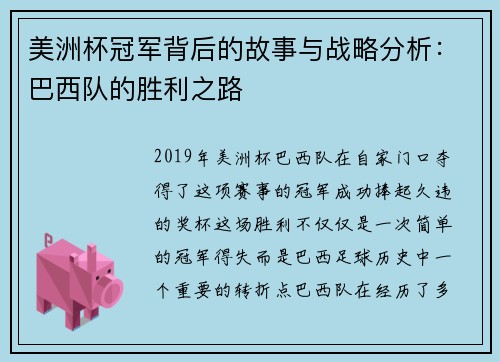 美洲杯冠军背后的故事与战略分析：巴西队的胜利之路

2019年美洲杯巴西队在自家门口夺得了这项赛事的冠军成功捧起久违的奖杯这场胜利不仅仅是一次简单的冠军得失而是巴西足球历史中一个重要的转折点巴西队在经历了多